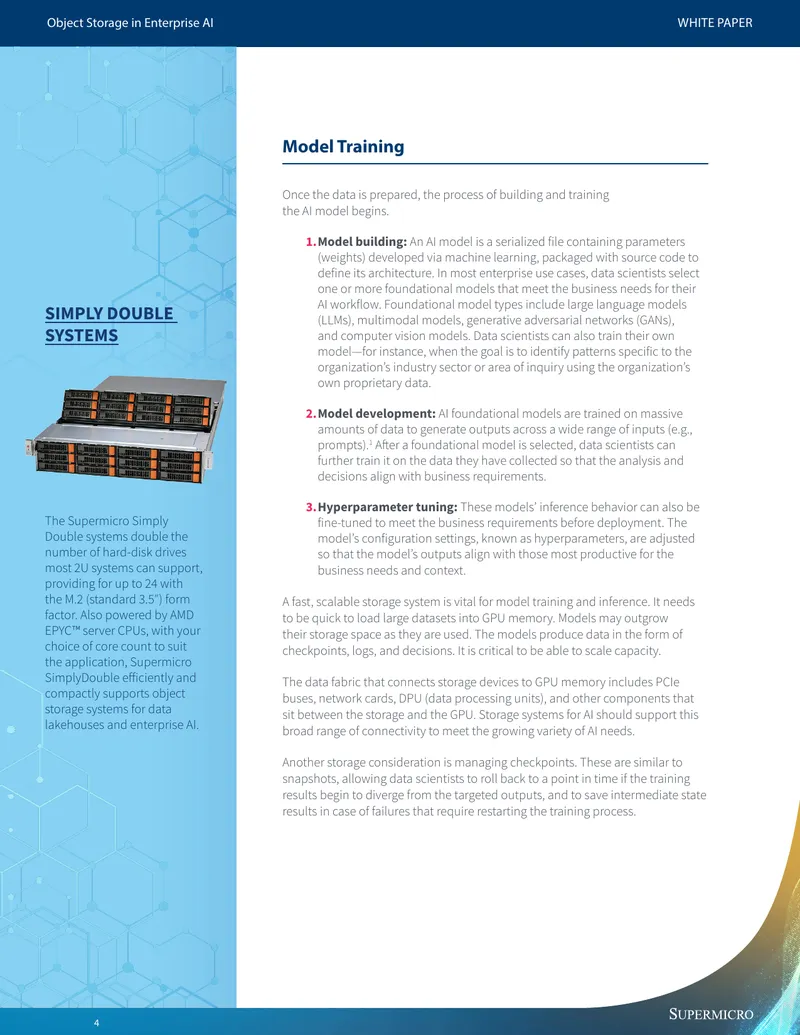 Object Storage in Enterprise AI

WHITE PAPER

SIMPLY DOUBLE SYSTEMS

The Supermicro Simply Double systems double the number of hard-disk drives most 2U systems can support, providing for up to 24 with the M.2 (standard 3.5") form factor. Also powered by AMD EPYC™ server CPUs, with your choice of core count to suit the application, Supermicro SimplyDouble efficiently and compactly supports object storage systems for data lakehouses and enterprise AI.

Model Training

Once the data is prepared, the process of building and training the AI model begins.

1. Model building: An AI model is a serialized file containing parameters (weights) developed via machine learning, packaged with source code to define its architecture. In most enterprise use cases, data scientists select one or more foundational models that meet the business needs for their AI workflow. Foundational model types include large language models (LLMs), multimodal models, generative adversarial networks (GANs), and computer vision models. Data scientists can also train their own model—for instance, when the goal is to identify patterns specific to the organization's industry sector or area of inquiry using the organization's own proprietary data.

2. Model development: AI foundational models are trained on massive amounts of data to generate outputs across a wide range of inputs (e.g., prompts).$^{1}$ After a foundational model is selected, data scientists can further train it on the data they have collected so that the analysis and decisions align with business requirements.

3. Hyperparameter tuning: These models' inference behavior can also be fine-tuned to meet the business requirements before deployment. The model's configuration settings, known as hyperparameters, are adjusted so that the model's outputs align with those most productive for the business needs and context.

A fast, scalable storage system is vital for model training and inference. It needs to be quick to load large datasets into GPU memory. Models may outgrow their storage space as they are used. The models produce data in the form of checkpoints, logs, and decisions. It is critical to be able to scale capacity.

The data fabric that connects storage devices to GPU memory includes PCIe buses, network cards, DPU (data processing units), and other components that sit between the storage and the GPU. Storage systems for AI should support this broad range of connectivity to meet the growing variety of AI needs.

Another storage consideration is managing checkpoints. These are similar to snapshots, allowing data scientists to roll back to a point in time if the training results begin to diverge from the targeted outputs, and to save intermediate state results in case of failures that require restarting the training process.

4

SUPERMICRO